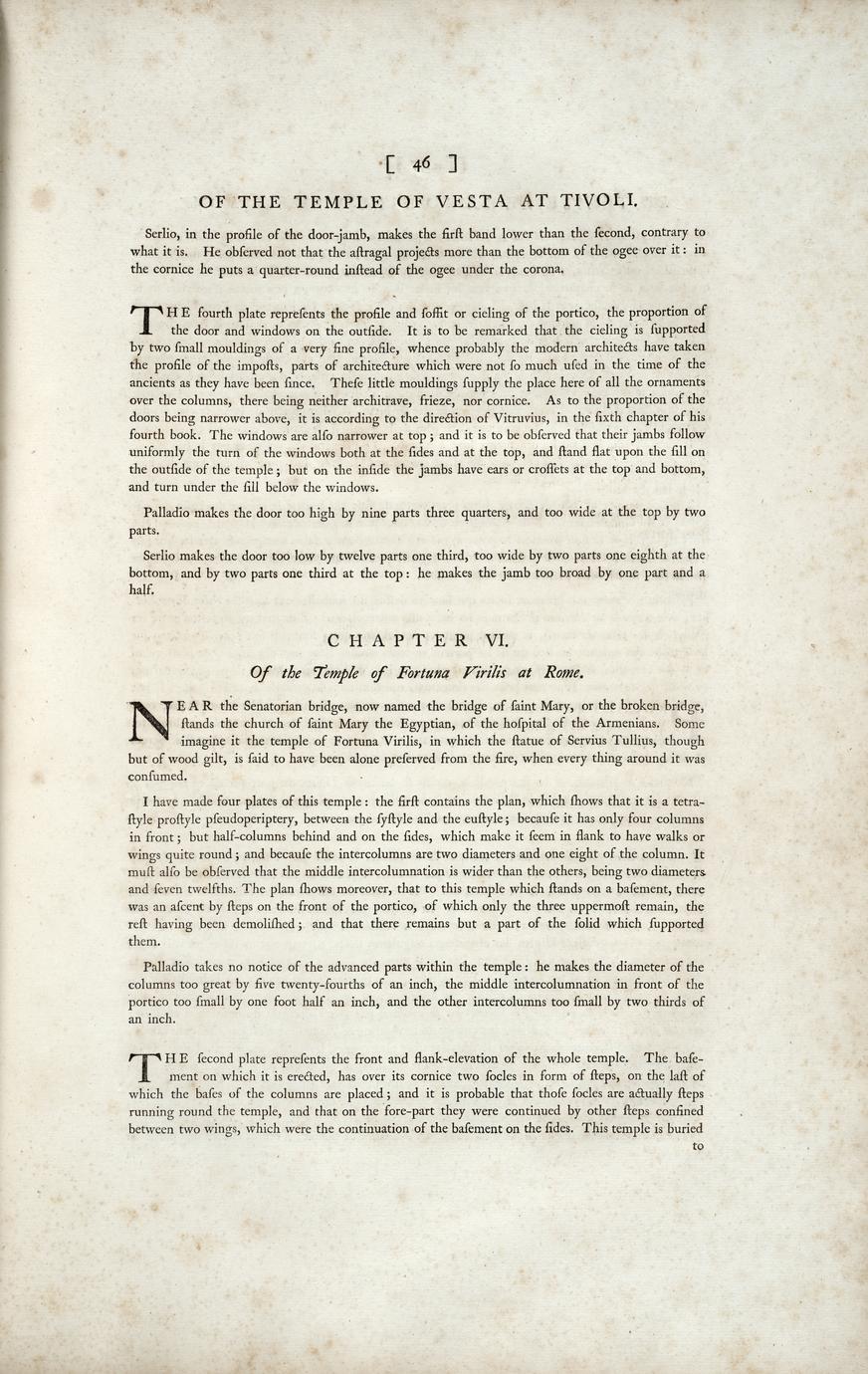 [ 46 ]

OF THE TEMPLE OF VESTA AT TIVOLI.

Serlio, in the profile of the door-jamb, makes the firſt band lower than the ſecond, contrary to what it is. He obſerved not that the aſtragal projects more than the bottom of the ogee over it: in the cornice he puts a quarter-round inſtead of the ogee under the corona.

THE fourth plate repreſents the profile and ſoffit or cieling of the portico, the proportion of the door and windows on the outſide. It is to be remarked that the cieling is ſupported by two ſmall mouldings of a very fine profile, whence probably the modern architects have taken the profile of the impoſts, parts of architecture which were not ſo much uſed in the time of the ancients as they have been ſince. Theſe little mouldings ſupply the place here of all the ornaments over the columns, there being neither architrave, frieze, nor cornice. As to the proportion of the doors being narrower above, it is according to the direction of Vitruvius, in the ſixth chapter of his fourth book. The windows are alſo narrower at top; and it is to be obſerved that their jambs follow uniformly the turn of the windows both at the ſides and at the top, and ſtand flat upon the ſill on the outſide of the temple; but on the inſide the jambs have ears or croſſets at the top and bottom, and turn under the ſill below the windows.

Palladio makes the door too high by nine parts three quarters, and too wide at the top by two parts.

Serlio makes the door too low by twelve parts one third, too wide by two parts one eighth at the bottom, and by two parts one third at the top: he makes the jamb too broad by one part and a half.

CHAPTER VI.

Of the Temple of Fortuna Virilis at Rome.

NEAR the Senatorian bridge, now named the bridge of ſaint Mary, or the broken bridge, ſtands the church of ſaint Mary the Egyptian, of the hoſpital of the Armenians. Some imagine it the temple of Fortuna Virilis, in which the ſtatue of Servius Tullius, though but of wood gilt, is ſaid to have been alone preſerved from the fire, when every thing around it was conſumed.

I have made four plates of this temple: the firſt contains the plan, which ſhows that it is a tetraſtyle proſtyle pſeudoperiptery, between the ſyſtyle and the euſtyle; becauſe it has only four columns in front; but half-columns behind and on the ſides, which make it ſeem in flank to have walks or wings quite round; and becauſe the intercolumns are two diameters and one eight of the column. It muſt alſo be obſerved that the middle intercolumnation is wider than the others, being two diameters and ſeven twelfths. The plan ſhows moreover, that to this temple which ſtands on a baſement, there was an aſcent by ſteps on the front of the portico, of which only the three uppermoſt remain, the reſt having been demoliſhed; and that there remains but a part of the ſolid which ſupported them.

Palladio takes no notice of the advanced parts within the temple: he makes the diameter of the columns too great by five twenty-fourths of an inch, the middle intercolumnation in front of the portico too ſmall by one foot half an inch, and the other intercolumns too ſmall by two thirds of an inch.

THE ſecond plate repreſents the front and flank-elevation of the whole temple. The baſement on which it is erected, has over its cornice two ſocles in form of ſteps, on the laſt of which the baſes of the columns are placed; and it is probable that thoſe ſocles are actually ſteps running round the temple, and that on the fore-part they were continued by other ſteps confined between two wings, which were the continuation of the baſement on the ſides. This temple is buried

to